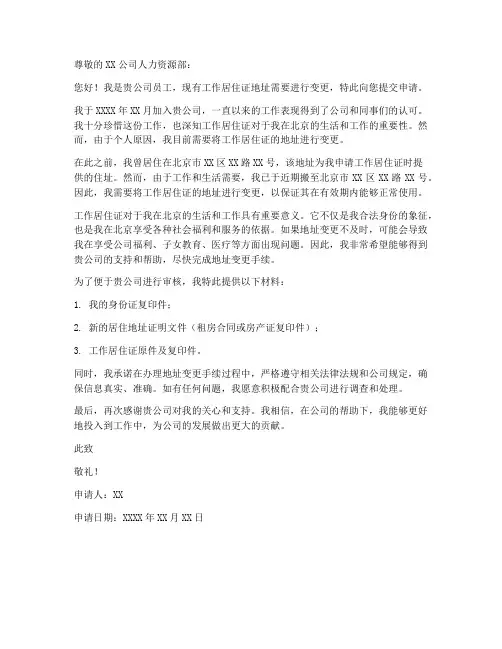 尊敬的 XX 公司人力资源部：

您好！我是贵公司员工，现有工作居住证地址需要进行变更，特此向您提交申请。

我于 XXXX 年 XX 月加入贵公司，一直以来的工作表现得到了公司和同事们的认可。我十分珍惜这份工作，也深知工作居住证对于我在北京的生活和工作的重要性。然而，由于个人原因，我目前需要将工作居住证的地址进行变更。

在此之前，我曾居住在北京市 XX 区 XX 路 XX 号，该地址为我申请工作居住证时提供的住址。然而，由于工作和生活需要，我已于近期搬至北京市 XX 区 XX 路 XX 号。因此，我需要将工作居住证的地址进行变更，以保证其在有效期内能够正常使用。

工作居住证对于我在北京的生活和工作具有重要意义。它不仅是我合法身份的象征，也是我在北京享受各种社会福利和服务的依据。如果地址变更不及时，可能会导致我在享受公司福利、子女教育、医疗等方面出现问题。因此，我非常希望能够得到贵公司的支持和帮助，尽快完成地址变更手续。

为了便于贵公司进行审核，我特此提供以下材料：

1. 我的身份证复印件；

2. 新的居住地址证明文件（租房合同或房产证复印件）；

3. 工作居住证原件及复印件。

同时，我承诺在办理地址变更手续过程中，严格遵守相关法律法规和公司规定，确保信息真实、准确。如有任何问题，我愿意积极配合贵公司进行调查和处理。

最后，再次感谢贵公司对我的关心和支持。我相信，在公司的帮助下，我能够更好地投入到工作中，为公司的发展做出更大的贡献。

此致

敬礼！

申请人：XX

申请日期：XXXX 年 XX 月 XX 日